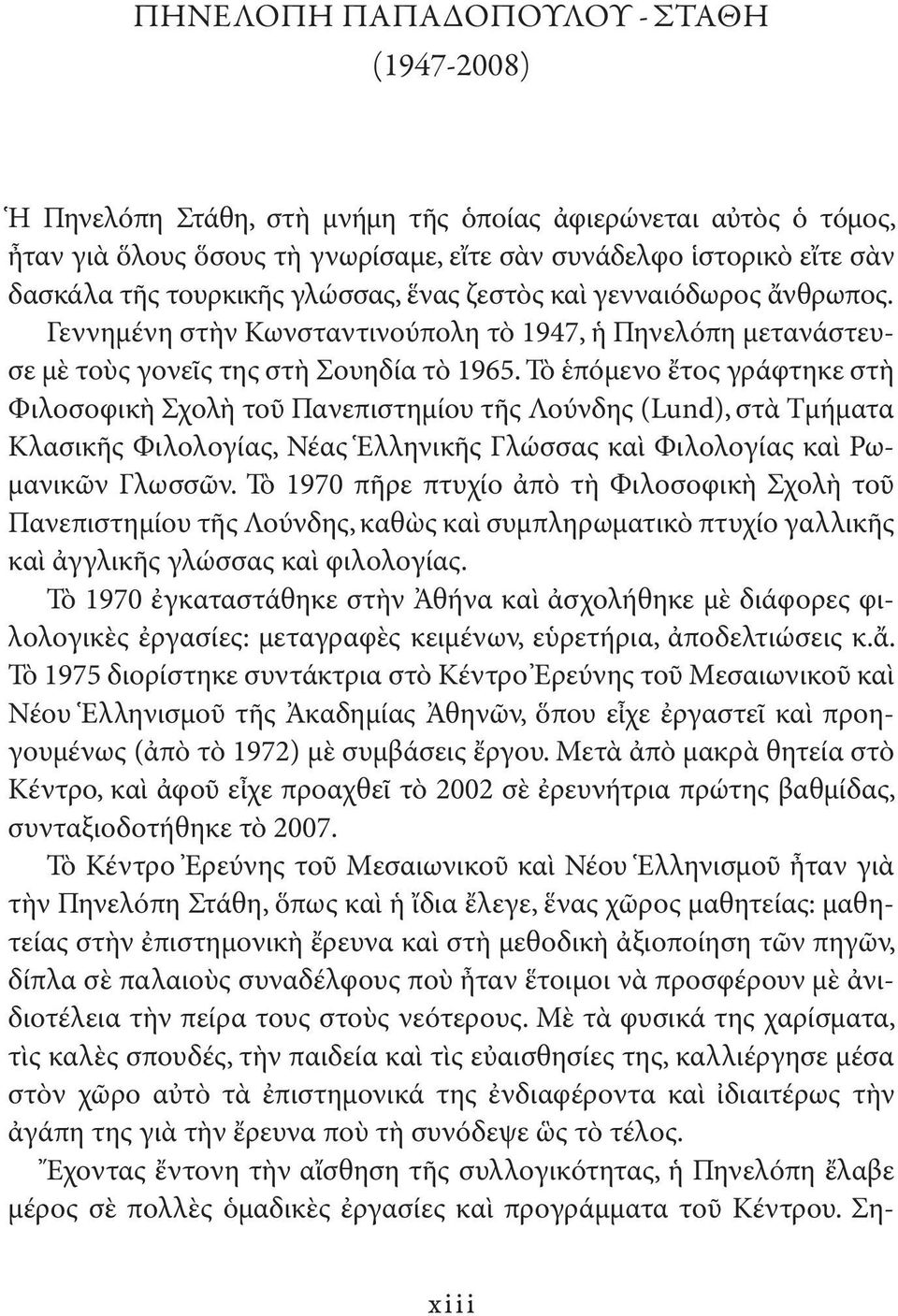 ΠΗΝΕΛΟΠΗ ΠΑΠΑΔΟΠΟΥΛΟΥ - ΣΤΑΘΗ
(1947-2008)

Ἡ Πηνελόπη Στάθη, στὴ μνήμη τῆς ὁποίας ἀφιερώνεται αὐτὸς ὁ τόμος, ἦταν γιὰ ὅλους ὅσους τὴ γνωρίσαμε, εἴτε σὰν συνάδελφο ἱστορικὸ εἴτε σὰν δασκάλα τῆς τουρκικῆς γλώσσας, ἕνας ζεστὸς καὶ γενναιόδωρος ἄνθρωπος. Γεννημένη στὴν Κωνσταντινούπολη τὸ 1947, ἡ Πηνελόπη μετανάστευσε μὲ τοὺς γονεῖς της στὴ Σουηδία τὸ 1965. Τὸ ἑπόμενο ἔτος γράφτηκε στὴ Φιλοσοφικὴ Σχολὴ τοῦ Πανεπιστημίου τῆς Λούνδης (Lund), στὰ Τμήματα Κλασικῆς Φιλολογίας, Νέας Ἑλληνικῆς Γλώσσας καὶ Φιλολογίας καὶ Ρωμανικῶν Γλωσσῶν. Τὸ 1970 πῆρε πτυχίο ἀπὸ τὴ Φιλοσοφικὴ Σχολὴ τοῦ Πανεπιστημίου τῆς Λούνδης, καθὼς καὶ συμπληρωματικὸ πτυχίο γαλλικῆς καὶ ἀγγλικῆς γλώσσας καὶ φιλολογίας.
Τὸ 1970 ἐγκαταστάθηκε στὴν Ἀθήνα καὶ ἀσχολήθηκε μὲ διάφορες φιλολογικὲς ἐργασίες: μεταγραφὲς κειμένων, εὑρετήρια, ἀποδελτιώσεις κ.ἄ. Τὸ 1975 διορίστηκε συντάκτρια στὸ Κέντρο Ἐρεύνης τοῦ Μεσαιωνικοῦ καὶ Νέου Ἑλληνισμοῦ τῆς Ἀκαδημίας Ἀθηνῶν, ὅπου εἶχε ἐργαστεῖ καὶ προηγουμένως (ἀπὸ τὸ 1972) μὲ συμβάσεις ἔργου. Μετὰ ἀπὸ μακρὰ θητεία στὸ Κέντρο, καὶ ἀφοῦ εἶχε προαχθεῖ τὸ 2002 σὲ ἐρευνήτρια πρώτης βαθμίδας, συνταξιοδοτήθηκε τὸ 2007.
Τὸ Κέντρο Ἐρεύνης τοῦ Μεσαιωνικοῦ καὶ Νέου Ἑλληνισμοῦ ἦταν γιὰ τὴν Πηνελόπη Στάθη, ὅπως καὶ ἡ ἴδια ἔλεγε, ἕνας χῶρος μαθητείας: μαθητείας στὴν ἐπιστημονικὴ ἔρευνα καὶ στὴ μεθοδικὴ ἀξιοποίηση τῶν πηγῶν, δίπλα σὲ παλαιοὺς συναδέλφους ποὺ ἦταν ἕτοιμοι νὰ προσφέρουν μὲ ἀνιδιοτέλεια τὴν πείρα τους στοὺς νεότερους. Μὲ τὰ φυσικά της χαρίσματα, τὶς καλὲς σπουδές, τὴν παιδεία καὶ τὶς εὐαισθησίες της, καλλιέργησε μέσα στὸν χῶρο αὐτὸ τὰ ἐπιστημονικά της ἐνδιαφέροντα καὶ ἰδιαιτέρως τὴν ἀγάπη της γιὰ τὴν ἔρευνα ποὺ τὴ συνόδεψε ὣς τὸ τέλος.
Ἔχοντας ἔντονη τὴν αἴσθηση τῆς συλλογικότητας, ἡ Πηνελόπη ἔλαβε μέρος σὲ πολλὲς ὁμαδικὲς ἐργασίες καὶ προγράμματα τοῦ Κέντρου. Ση-

xiii